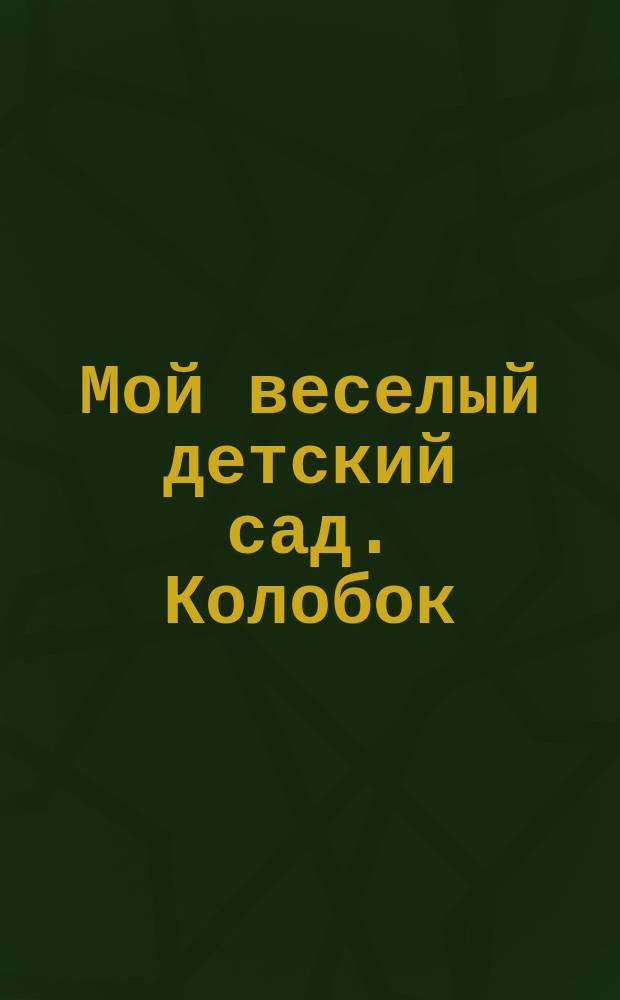 Мой веселый детский сад. Колобок